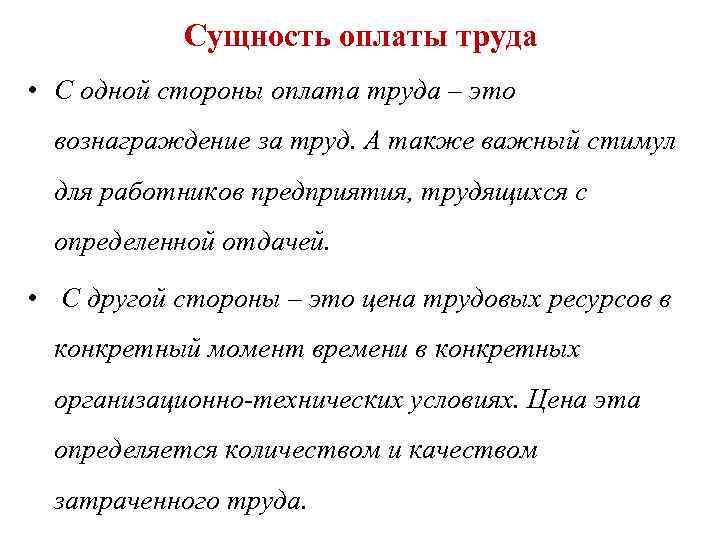 Сущность оплаты труда

• С одной стороны оплата труда – это вознаграждение за труд. А также важный стимул для работников предприятия, трудящихся с определенной отдачей.

• С другой стороны – это цена трудовых ресурсов в конкретный момент времени в конкретных организационно-технических условиях. Цена эта определяется количеством и качеством затраченного труда.